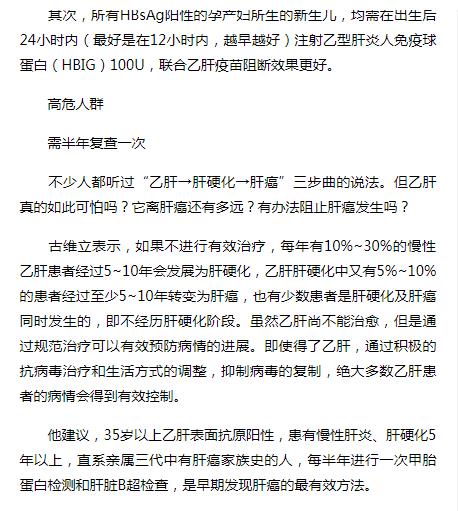 其次，所有HBsAg阳性的孕产妇所生的新生儿，均需在出生后24小时内（最好是在12小时内，越早越好）注射乙型肝炎人免疫球蛋白（HBIG）100U，联合乙肝疫苗阻断效果更好。

高危人群

需半年复查一次

不少人都听过“乙肝→肝硬化→肝癌”三步曲的说法。但乙肝真的如此可怕吗？它离肝癌还有多远？有办法阻止肝癌发生吗？

古维立表示，如果不进行有效治疗，每年有10%~30%的慢性乙肝患者经过5~10年会发展为肝硬化，乙肝肝硬化中又有5%~10%的患者经过至少5~10年转变为肝癌，也有少数患者是肝硬化及肝癌同时发生的，即不经历肝硬化阶段。虽然乙肝尚不能治愈，但是通过规范治疗可以有效预防病情的进展。即使得了乙肝，通过积极的抗病毒治疗和生活方式的调整，抑制病毒的复制，绝大多数乙肝患者的病情会得到有效控制。

他建议，35岁以上乙肝表面抗原阳性，患有慢性肝炎、肝硬化5年以上，直系亲属三代中有肝癌家族史的人，每半年进行一次甲胎蛋白检测和肝脏B超检查，是早期发现肝癌的最有效方法。